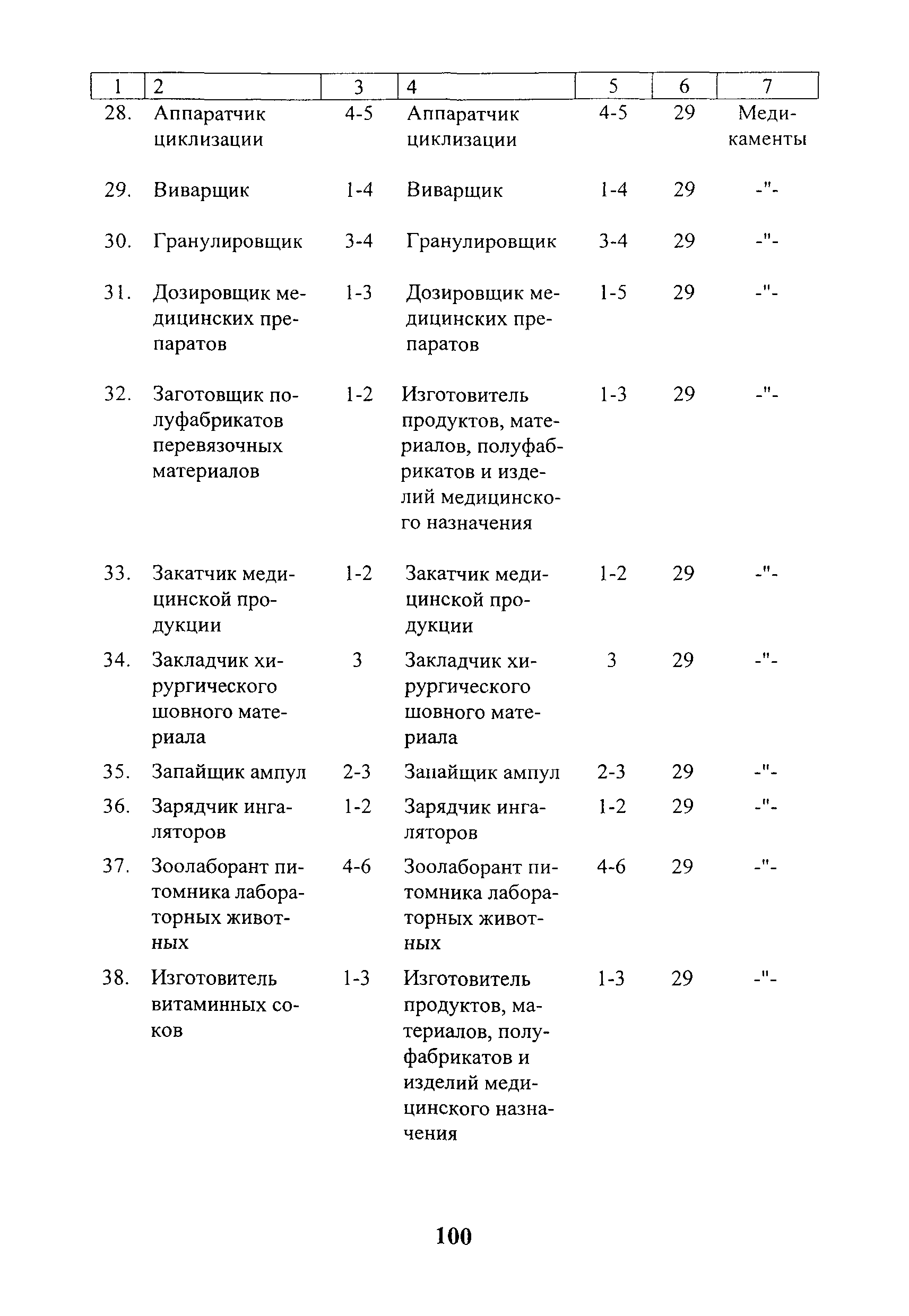 | 1 | 2 | 3 | 4 | 5 | 6 | 7 |
|---|---|---|---|---|---|---|
| 28. | Аппаратчик циклизации | 4-5 | Аппаратчик циклизации | 4-5 | 29 | Медикаменты |
| 29. | Виварщик | 1-4 | Виварщик | 1-4 | 29 | -"- |
| 30. | Гранулировщик | 3-4 | Гранулировщик | 3-4 | 29 | -"- |
| 31. | Дозировщик медицинских препаратов | 1-3 | Дозировщик медицинских препаратов | 1-5 | 29 | -"- |
| 32. | Заготовщик полуфабрикатов перевязочных материалов | 1-2 | Изготовитель продуктов, материалов, полуфабрикатов и изделий медицинского назначения | 1-3 | 29 | -"- |
| 33. | Закатчик медицинской продукции | 1-2 | Закатчик медицинской продукции | 1-2 | 29 | -"- |
| 34. | Закладчик хирургического шовного материала | 3 | Закладчик хирургического шовного материала | 3 | 29 | -"- |
| 35. | Запайщик ампул | 2-3 | Запайщик ампул | 2-3 | 29 | -"- |
| 36. | Зарядчик ингаляторов | 1-2 | Зарядчик ингаляторов | 1-2 | 29 | -"- |
| 37. | Зоолаборант питомника лабораторных животных | 4-6 | Зоолаборант питомника лабораторных животных | 4-6 | 29 | -"- |
| 38. | Изготовитель витаминных соков | 1-3 | Изготовитель продуктов, материалов, полуфабрикатов и изделий медицинского назначения | 1-3 | 29 | -"- |

100